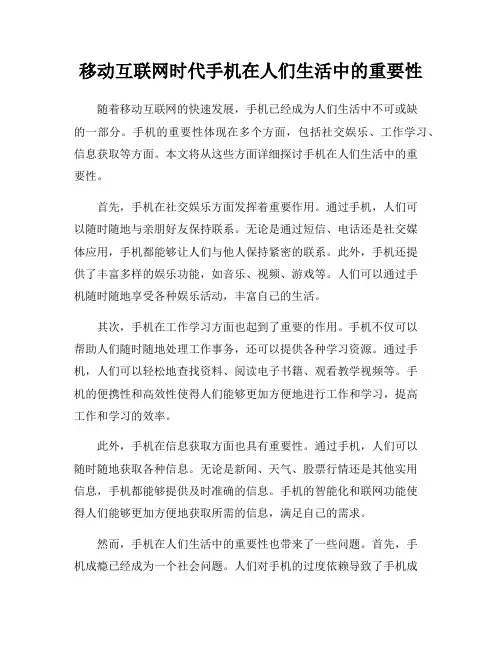 移动互联网时代手机在人们生活中的重要性

随着移动互联网的快速发展，手机已经成为人们生活中不可或缺的一部分。手机的重要性体现在多个方面，包括社交娱乐、工作学习、信息获取等方面。本文将从这些方面详细探讨手机在人们生活中的重要性。

首先，手机在社交娱乐方面发挥着重要作用。通过手机，人们可以随时随地与亲朋好友保持联系。无论是通过短信、电话还是社交媒体应用，手机都能够让人们与他人保持紧密的联系。此外，手机还提供了丰富多样的娱乐功能，如音乐、视频、游戏等。人们可以通过手机随时随地享受各种娱乐活动，丰富自己的生活。

其次，手机在工作学习方面也起到了重要的作用。手机不仅可以帮助人们随时随地处理工作事务，还可以提供各种学习资源。通过手机，人们可以轻松地查找资料、阅读电子书籍、观看教学视频等。手机的便携性和高效性使得人们能够更加方便地进行工作和学习，提高工作和学习的效率。

此外，手机在信息获取方面也具有重要性。通过手机，人们可以随时随地获取各种信息。无论是新闻、天气、股票行情还是其他实用信息，手机都能够提供及时准确的信息。手机的智能化和联网功能使得人们能够更加方便地获取所需的信息，满足自己的需求。

然而，手机在人们生活中的重要性也带来了一些问题。首先，手机成瘾已经成为一个社会问题。人们对手机的过度依赖导致了手机成